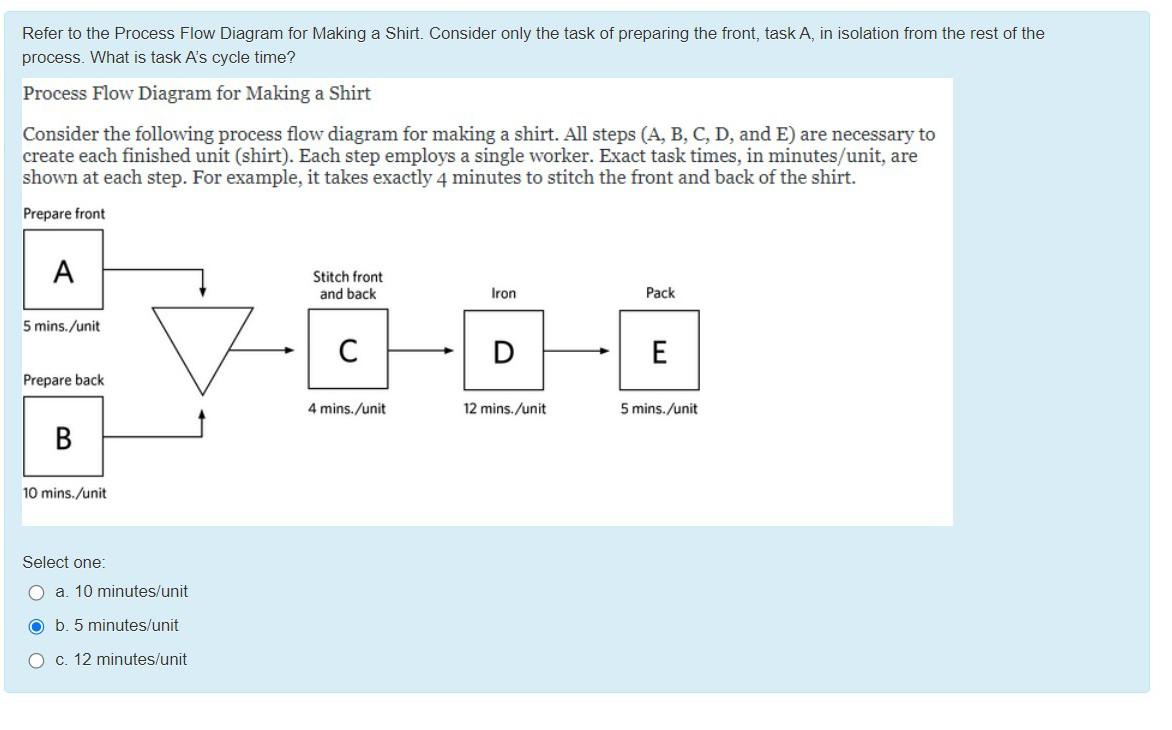 Refer to the Process Flow Diagram for Making a Shirt. Consider only the task of preparing the front, task A, in isolation from the rest of the process. What is task A's cycle time?

Process Flow Diagram for Making a Shirt

Consider the following process flow diagram for making a shirt. All steps (A, B, C, D, and E) are necessary to create each finished unit (shirt). Each step employs a single worker. Exact task times, in minutes/unit, are shown at each step. For example, it takes exactly 4 minutes to stitch the front and back of the shirt.

Prepare front

A

5 mins./unit

Prepare back

B

10 mins./unit

Stitch front and back

C

4 mins./unit

Iron

D

12 mins./unit

Pack

E

5 mins./unit

Select one:

a. 10 minutes/unit

b. 5 minutes/unit

c. 12 minutes/unit